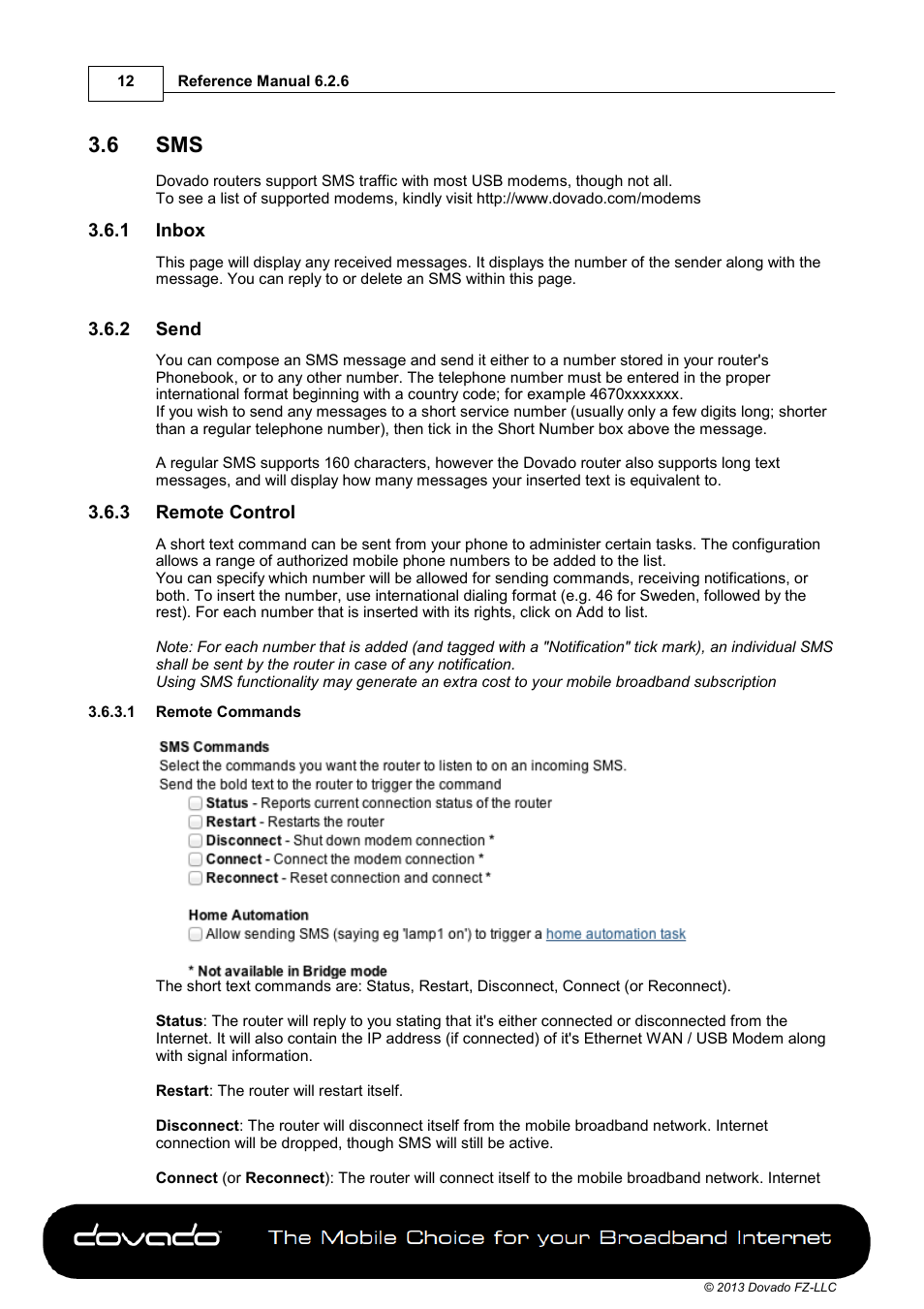 12 Reference Manual 6.2.6

3.6 SMS

Dovado routers support SMS traffic with most USB modems, though not all.
To see a list of supported modems, kindly visit http://www.dovado.com/modems

3.6.1 Inbox

This page will display any received messages. It displays the number of the sender along with the message. You can reply to or delete an SMS within this page.

3.6.2 Send

You can compose an SMS message and send it either to a number stored in your router's Phonebook, or to any other number. The telephone number must be entered in the proper international format beginning with a country code; for example 4670xxxxxxx.
If you wish to send any messages to a short service number (usually only a few digits long; shorter than a regular telephone number), then tick in the Short Number box above the message.

A regular SMS supports 160 characters, however the Dovado router also supports long text messages, and will display how many messages your inserted text is equivalent to.

3.6.3 Remote Control

A short text command can be sent from your phone to administer certain tasks. The configuration allows a range of authorized mobile phone numbers to be added to the list.
You can specify which number will be allowed for sending commands, receiving notifications, or both. To insert the number, use international dialing format (e.g. 46 for Sweden, followed by the rest). For each number that is inserted with its rights, click on Add to list.

Note: For each number that is added (and tagged with a "Notification" tick mark), an individual SMS shall be sent by the router in case of any notification.
Using SMS functionality may generate an extra cost to your mobile broadband subscription

3.6.3.1 Remote Commands

SMS Commands
Select the commands you want the router to listen to on an incoming SMS.
Send the bold text to the router to trigger the command
Status - Reports current connection status of the router
Restart - Restarts the router
Disconnect - Shut down modem connection *
Connect - Connect the modem connection *
Reconnect - Reset connection and connect *

Home Automation
Allow sending SMS (saying eg 'lamp1 on') to trigger a home automation task

* Not available in Bridge mode
The short text commands are: Status, Restart, Disconnect, Connect (or Reconnect).

Status: The router will reply to you stating that it's either connected or disconnected from the Internet. It will also contain the IP address (if connected) of it's Ethernet WAN / USB Modem along with signal information.

Restart: The router will restart itself.

Disconnect: The router will disconnect itself from the mobile broadband network. Internet connection will be dropped, though SMS will still be active.

Connect (or Reconnect): The router will connect itself to the mobile broadband network. Internet

dovado The Mobile Choice for your Broadband Internet

© 2013 Dovado FZ-LLC